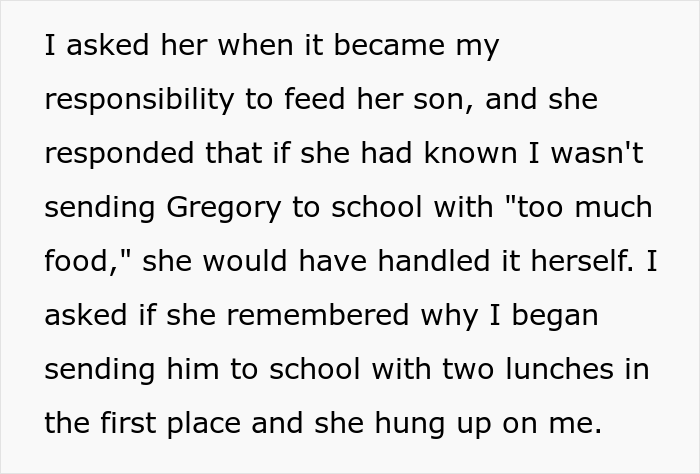 I asked her when it became my responsibility to feed her son, and she responded that if she had known I wasn't sending Gregory to school with "too much food," she would have handled it herself. I asked if she remembered why I began sending him to school with two lunches in the first place and she hung up on me.